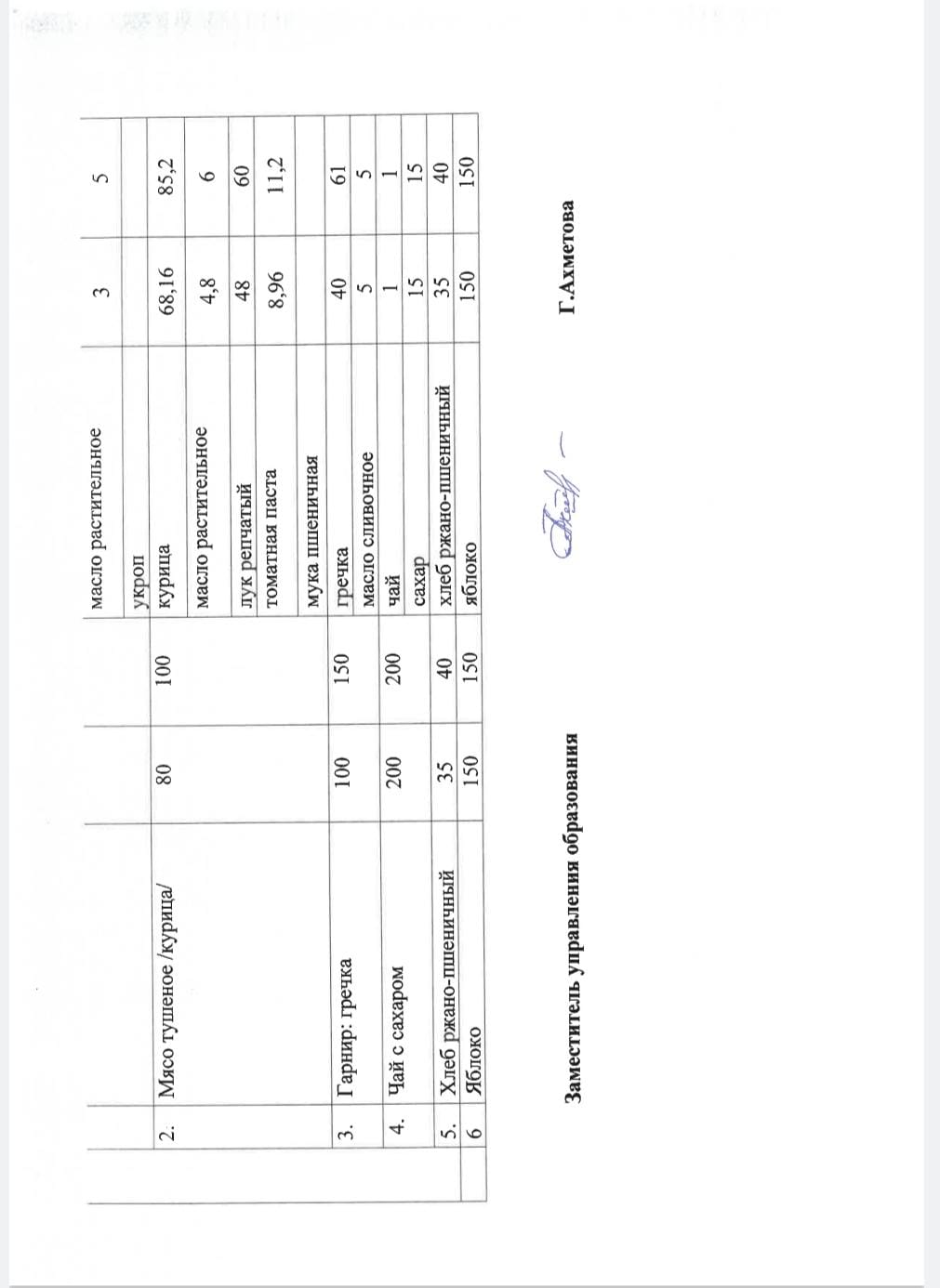 |  |  |  |  | масло растительное | 3 | 5 |
|---|---|---|---|---|---|---|
|  |  |  |  | укроп |  |  |
| 2. | Мясо тушеное /курица/ | 80 | 100 | курица | 68,16 | 85,2 |
|  |  |  |  | масло растительное | 4,8 | 6 |
|  |  |  |  | лук репчатый | 48 | 60 |
|  |  |  |  | томатная паста | 8,96 | 11,2 |
|  |  |  |  | мука пшеничная |  |  |
| 3. | Гарнир: гречка | 100 | 150 | гречка | 40 | 61 |
|  |  |  |  | масло сливочное | 5 | 5 |
| 4. | Чай с сахаром | 200 | 200 | чай | 1 | 1 |
|  |  |  |  | сахар | 15 | 15 |
| 5. | Хлеб ржано-пшеничный | 35 | 40 | хлеб ржано-пшеничный | 35 | 40 |
| 6 | Яблоко | 150 | 150 | яблоко | 150 | 150 |

Заместитель управления образования Г.Ахметова